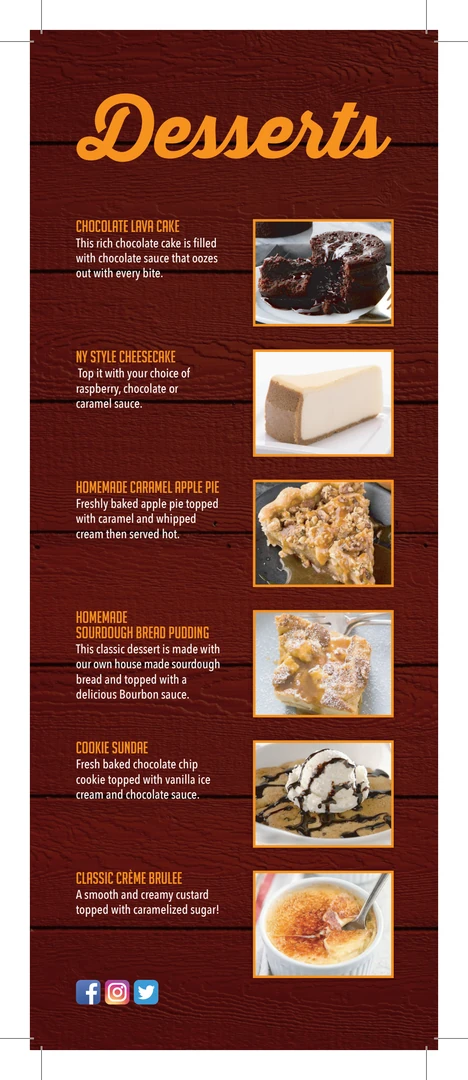 Desserts

CHOCOLATE LAVA CAKE
This rich chocolate cake is filled with chocolate sauce that oozes out with every bite.

NY STYLE CHEESECAKE
Top it with your choice of raspberry, chocolate or caramel sauce.

HOMEMADE CARAMEL APPLE PIE
Freshly baked apple pie topped with caramel and whipped cream then served hot.

HOMEMADE
SOURDOUGH BREAD PUDDING
This classic dessert is made with our own house made sourdough bread and topped with a delicious Bourbon sauce.

COOKIE SUNDAE
Fresh baked chocolate chip cookie topped with vanilla ice cream and chocolate sauce.

CLASSIC CRÈME BRULEE
A smooth and creamy custard topped with caramelized sugar!